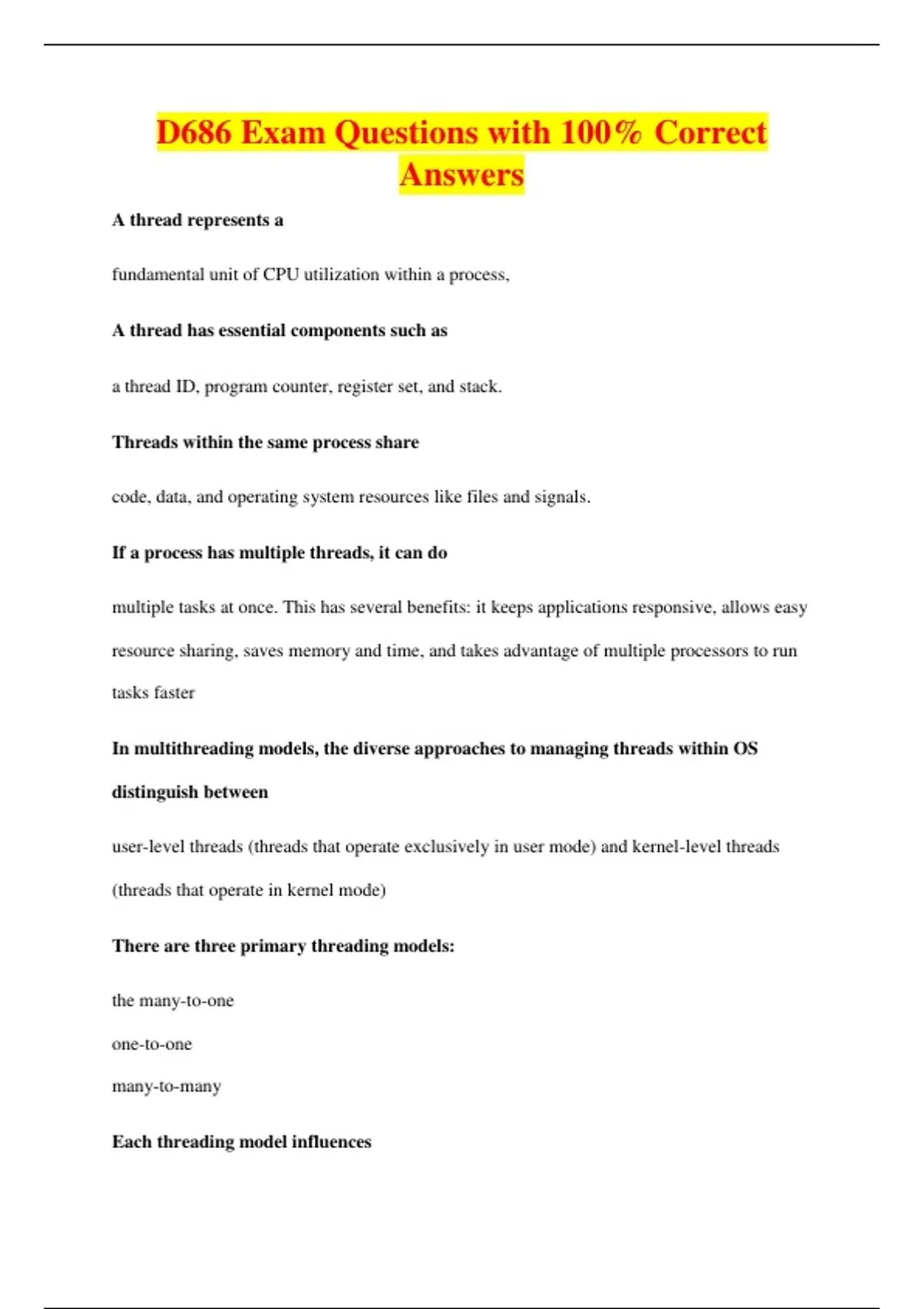 D686 Exam Questions with 100% Correct Answers

A thread represents a

fundamental unit of CPU utilization within a process,

A thread has essential components such as

a thread ID, program counter, register set, and stack.

Threads within the same process share

code, data, and operating system resources like files and signals.

If a process has multiple threads, it can do

multiple tasks at once. This has several benefits: it keeps applications responsive, allows easy resource sharing, saves memory and time, and takes advantage of multiple processors to run tasks faster

In multithreading models, the diverse approaches to managing threads within OS distinguish between

user-level threads (threads that operate exclusively in user mode) and kernel-level threads (threads that operate in kernel mode)

There are three primary threading models:

the many-to-one

one-to-one

many-to-many

Each threading model influences